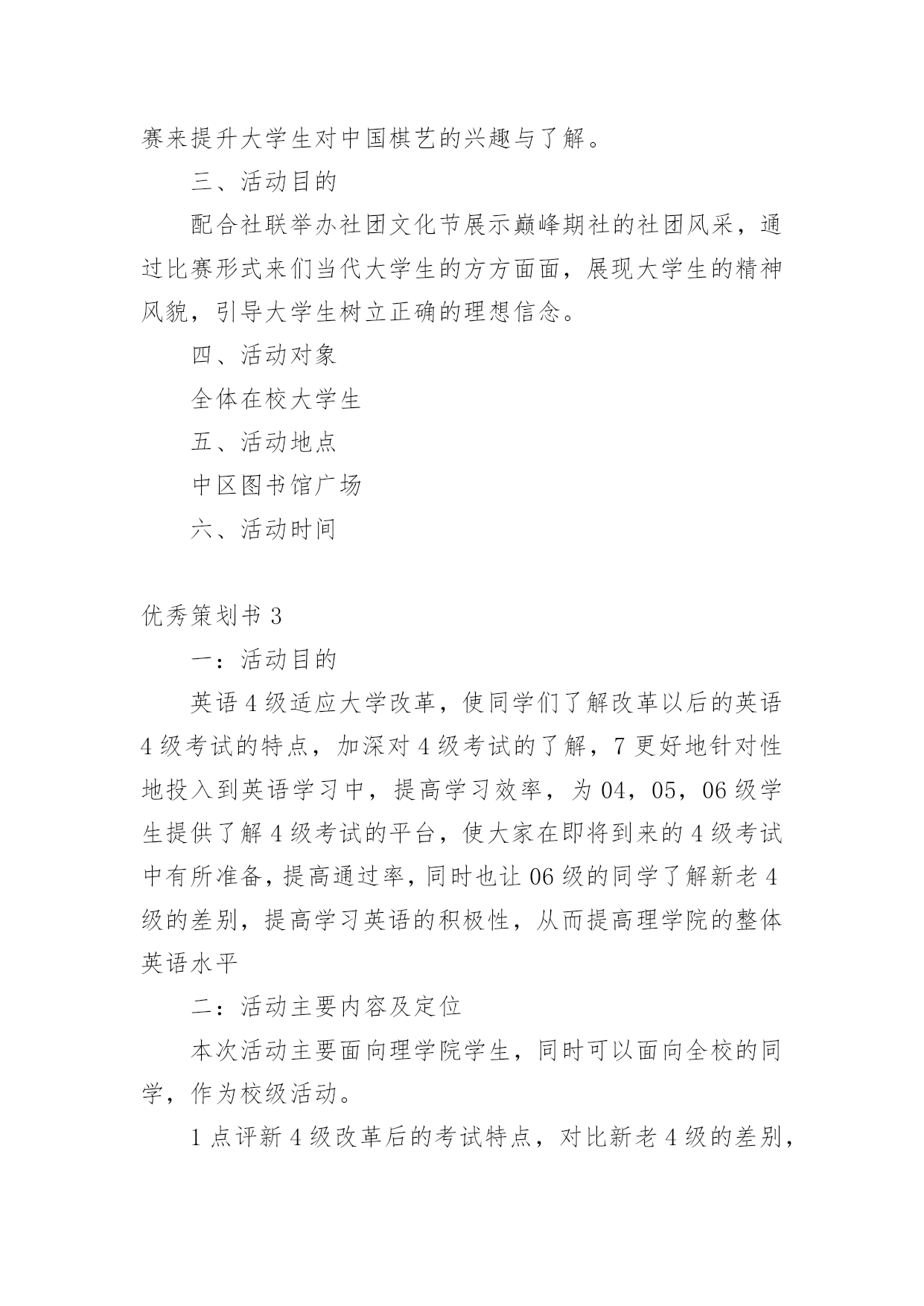 赛来提升大学生对中国棋艺的兴趣与了解。

三、活动目的

配合社联举办社团文化节展示巅峰期社的社团风采，通过比赛形式来们当代大学生的方方面面，展现大学生的精神风貌，引导大学生树立正确的理想信念。

四、活动对象

全体在校大学生

五、活动地点

中区图书馆广场

六、活动时间

优秀策划书 3

一：活动目的

英语 4 级适应大学改革，使同学们了解改革以后的英语 4 级考试的特点，加深对 4 级考试的了解，7 更好地针对性地投入到英语学习中，提高学习效率，为 04，05，06 级学生提供了解 4 级考试的平台，使大家在即将到来的 4 级考试中有所准备，提高通过率，同时也让 06 级的同学了解新老 4 级的差别，提高学习英语的积极性，从而提高理学院的整体英语水平

二：活动主要内容及定位

本次活动主要面向理学院学生，同时可以面向全校的同学，作为校级活动。

1 点评新 4 级改革后的考试特点，对比新老 4 级的差别，